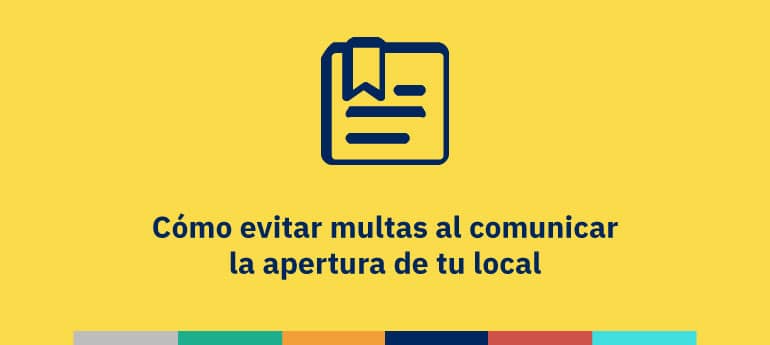 Cómo evitar multas al comunicar la apertura de tu local